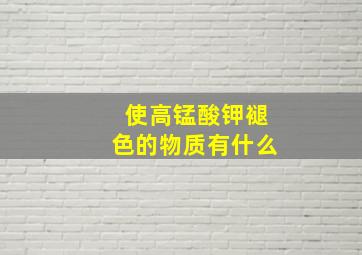 使高锰酸钾褪色的物质有什么